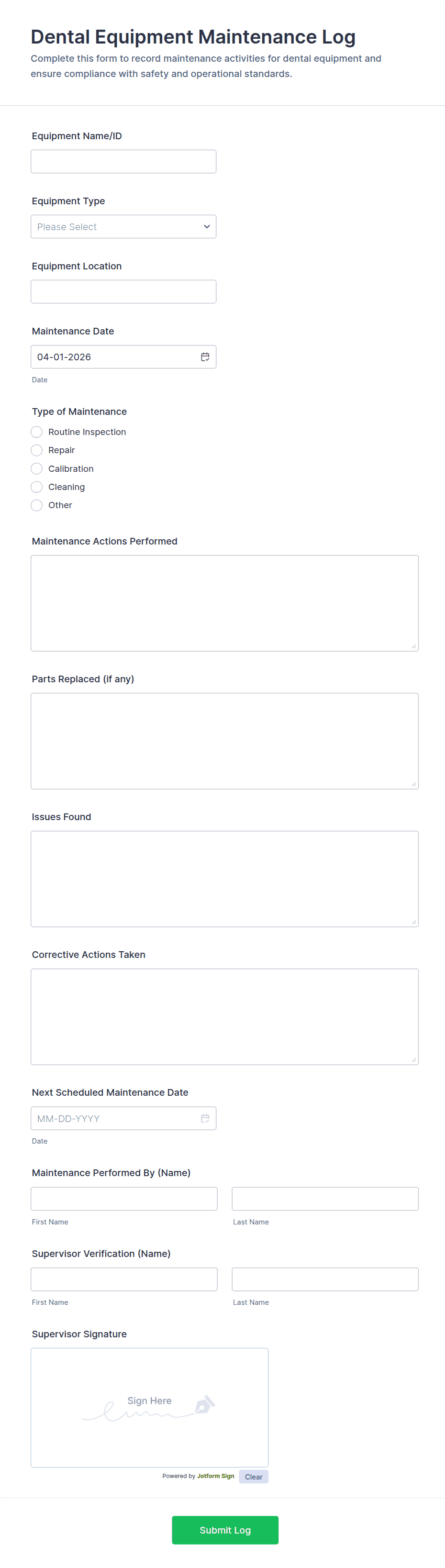 Dental Equipment Maintenance Log

Complete this form to record maintenance activities for dental equipment and ensure compliance with safety and operational standards.

Equipment Name/ID

Equipment Type

Please Select

Equipment Location

Maintenance Date

04-01-2026

Date

Type of Maintenance

Routine Inspection

Repair

Calibration

Cleaning

Other

Maintenance Actions Performed

Parts Replaced (if any)

Issues Found

Corrective Actions Taken

Next Scheduled Maintenance Date

MM-DD-YYYY

Date

Maintenance Performed By (Name)

First Name

Last Name

Supervisor Verification (Name)

First Name

Last Name

Supervisor Signature

Sign Here

Powered by Jotform Sign

Clear

Submit Log